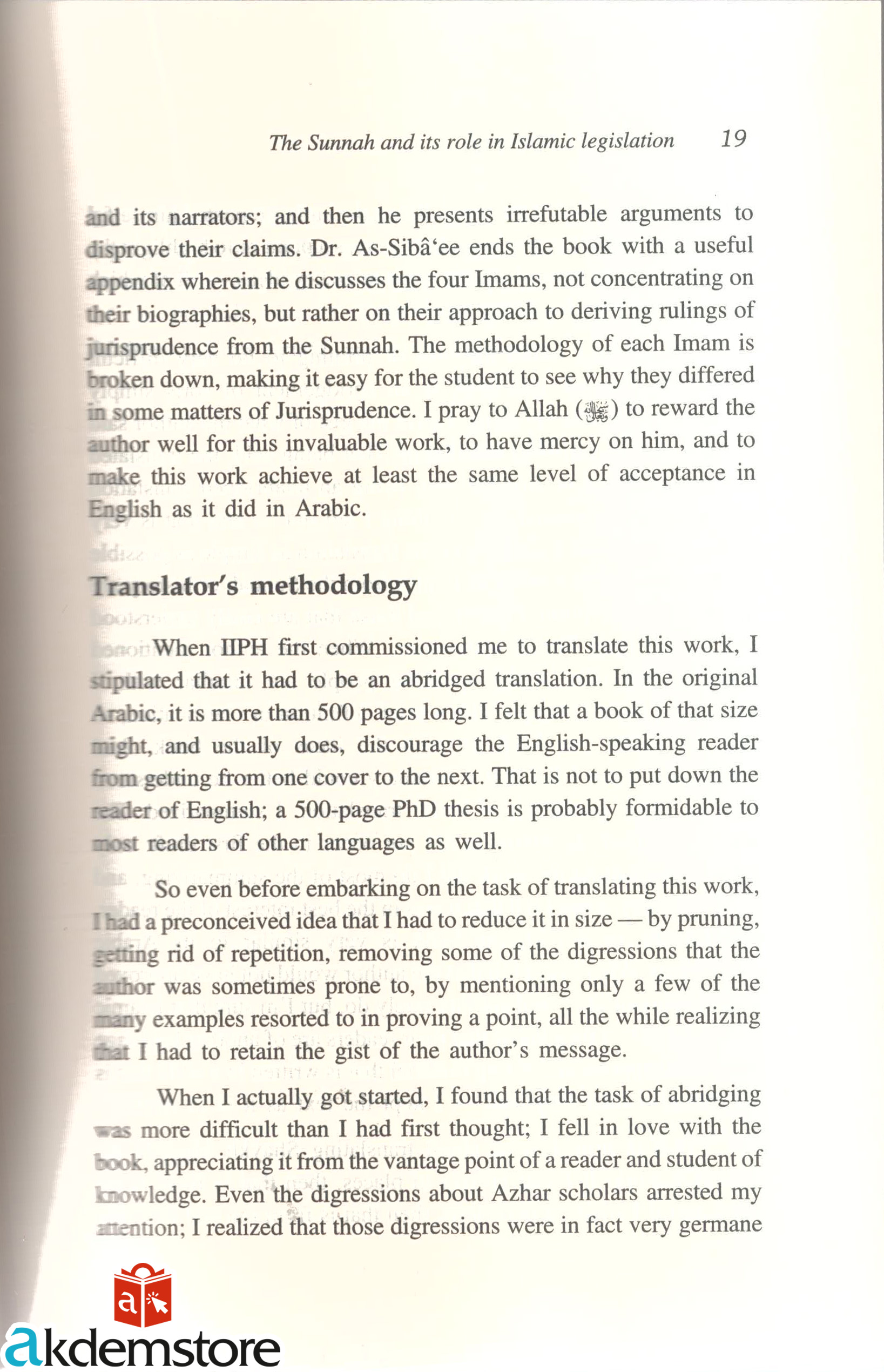 The Sunnah and its role in Islamic legislation 19

and its narrators; and then he presents irrefutable arguments to disprove their claims. Dr. As-Sibâ'ee ends the book with a useful appendix wherein he discusses the four Imams, not concentrating on their biographies, but rather on their approach to deriving rulings of jurisprudence from the Sunnah. The methodology of each Imam is broken down, making it easy for the student to see why they differed in some matters of Jurisprudence. I pray to Allah (ﷻ) to reward the author well for this invaluable work, to have mercy on him, and to make this work achieve at least the same level of acceptance in English as it did in Arabic.

Translator's methodology

When IIPH first commissioned me to translate this work, I stipulated that it had to be an abridged translation. In the original Arabic, it is more than 500 pages long. I felt that a book of that size might, and usually does, discourage the English-speaking reader from getting from one cover to the next. That is not to put down the reader of English; a 500-page PhD thesis is probably formidable to most readers of other languages as well.

So even before embarking on the task of translating this work, I had a preconceived idea that I had to reduce it in size — by pruning, getting rid of repetition, removing some of the digressions that the author was sometimes prone to, by mentioning only a few of the many examples resorted to in proving a point, all the while realizing that I had to retain the gist of the author's message.

When I actually got started, I found that the task of abridging was more difficult than I had first thought; I fell in love with the book, appreciating it from the vantage point of a reader and student of knowledge. Even the digressions about Azhar scholars arrested my attention; I realized that those digressions were in fact very germane

akdemstore